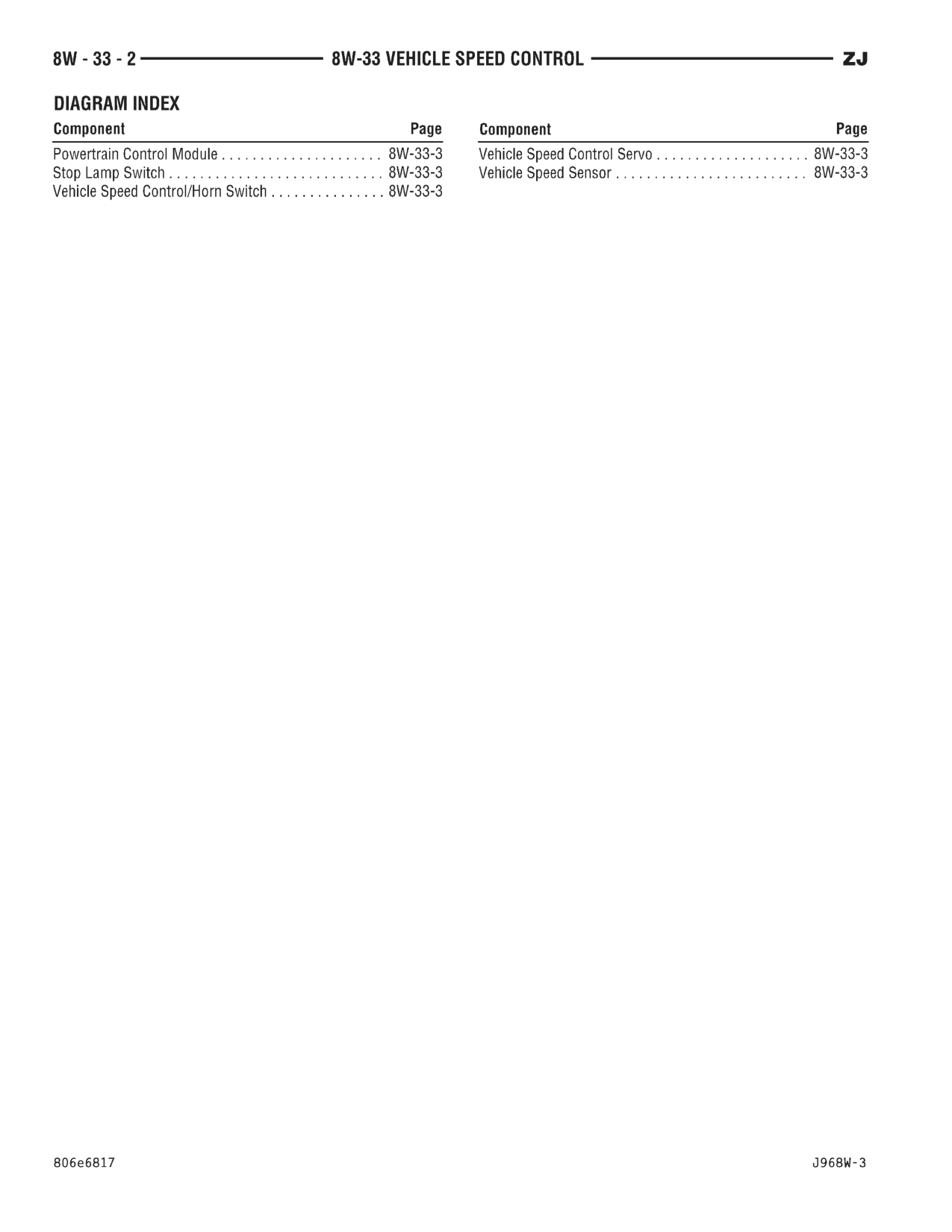 8W - 33 - 2 8W-33 VEHICLE SPEED CONTROL ZJ

DIAGRAM INDEX

| Component | Page |
|---|---|
| Powertrain Control Module | 8W-33-3 |
| Stop Lamp Switch | 8W-33-3 |
| Vehicle Speed Control/Horn Switch | 8W-33-3 |

| Component | Page |
|---|---|
| Vehicle Speed Control Servo | 8W-33-3 |
| Vehicle Speed Sensor | 8W-33-3 |

806e6817 J968W-3